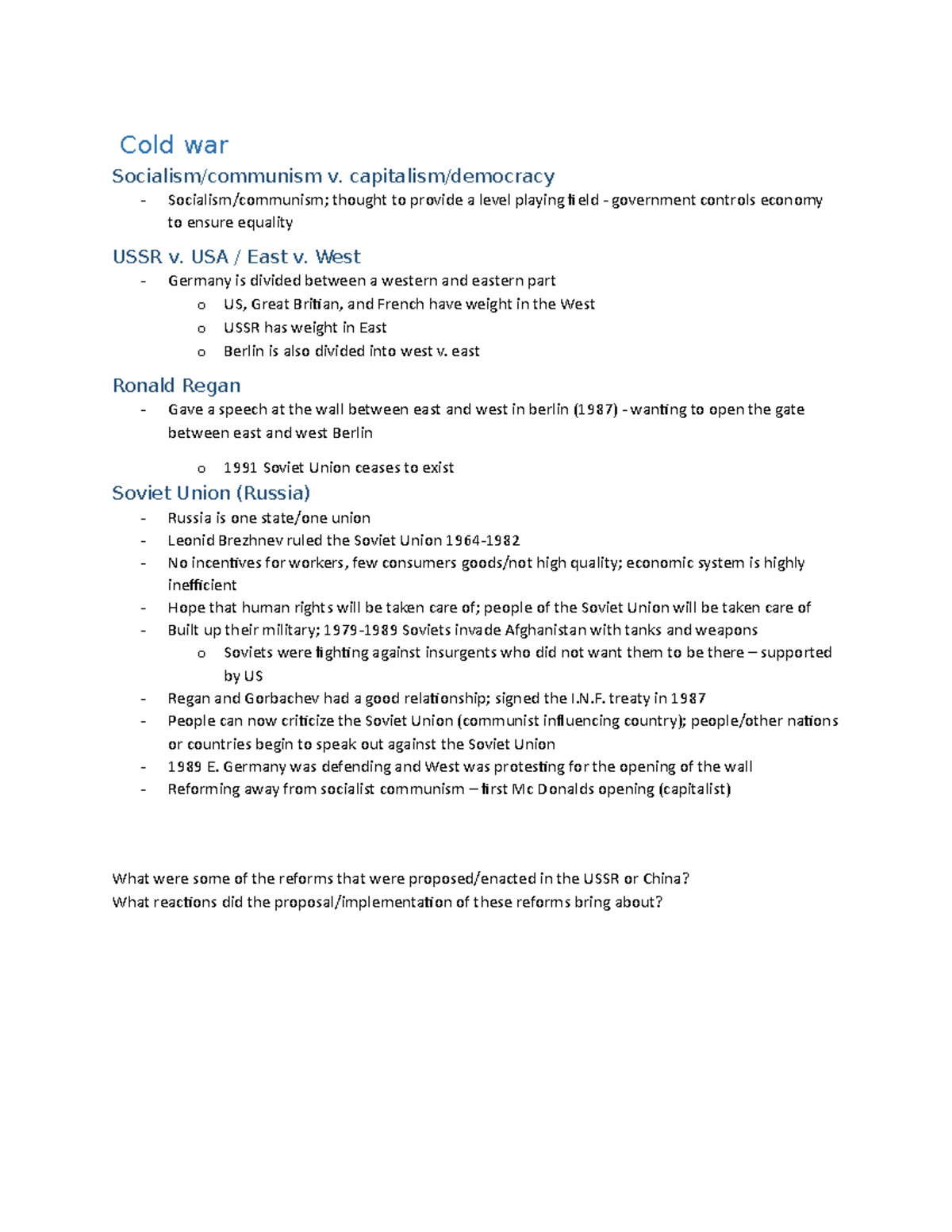 Cold war

Socialism/communism v. capitalism/democracy

- Socialism/communism; thought to provide a level playing field - government controls economy to ensure equality

USSR v. USA / East v. West

- Germany is divided between a western and eastern part
  o US, Great Britian, and French have weight in the West
  o USSR has weight in East
  o Berlin is also divided into west v. east

Ronald Regan

- Gave a speech at the wall between east and west in berlin (1987) - wanting to open the gate between east and west Berlin
  o 1991 Soviet Union ceases to exist

Soviet Union (Russia)

- Russia is one state/one union
- Leonid Brezhnev ruled the Soviet Union 1964-1982
- No incentives for workers, few consumers goods/not high quality; economic system is highly inefficient
- Hope that human rights will be taken care of; people of the Soviet Union will be taken care of
- Built up their military; 1979-1989 Soviets invade Afghanistan with tanks and weapons
  o Soviets were fighting against insurgents who did not want them to be there – supported by US
- Regan and Gorbachev had a good relationship; signed the I.N.F. treaty in 1987
- People can now criticize the Soviet Union (communist influencing country); people/other nations or countries begin to speak out against the Soviet Union
- 1989 E. Germany was defending and West was protesting for the opening of the wall
- Reforming away from socialist communism – first Mc Donalds opening (capitalist)

What were some of the reforms that were proposed/enacted in the USSR or China?
What reactions did the proposal/implementation of these reforms bring about?